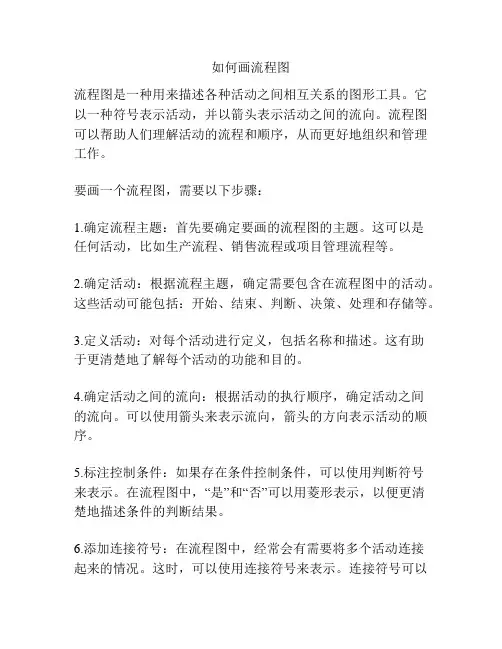 如何画流程图

流程图是一种用来描述各种活动之间相互关系的图形工具。它以一种符号表示活动，并以箭头表示活动之间的流向。流程图可以帮助人们理解活动的流程和顺序，从而更好地组织和管理工作。

要画一个流程图，需要以下步骤：

1.确定流程主题：首先要确定要画的流程图的主题。这可以是任何活动，比如生产流程、销售流程或项目管理流程等。

2.确定活动：根据流程主题，确定需要包含在流程图中的活动。这些活动可能包括：开始、结束、判断、决策、处理和存储等。

3.定义活动：对每个活动进行定义，包括名称和描述。这有助于更清楚地了解每个活动的功能和目的。

4.确定活动之间的流向：根据活动的执行顺序，确定活动之间的流向。可以使用箭头来表示流向，箭头的方向表示活动的顺序。

5.标注控制条件：如果存在条件控制条件，可以使用判断符号来表示。在流程图中，“是”和“否”可以用菱形表示，以便更清楚地描述条件的判断结果。

6.添加连接符号：在流程图中，经常会有需要将多个活动连接起来的情况。这时，可以使用连接符号来表示。连接符号可以